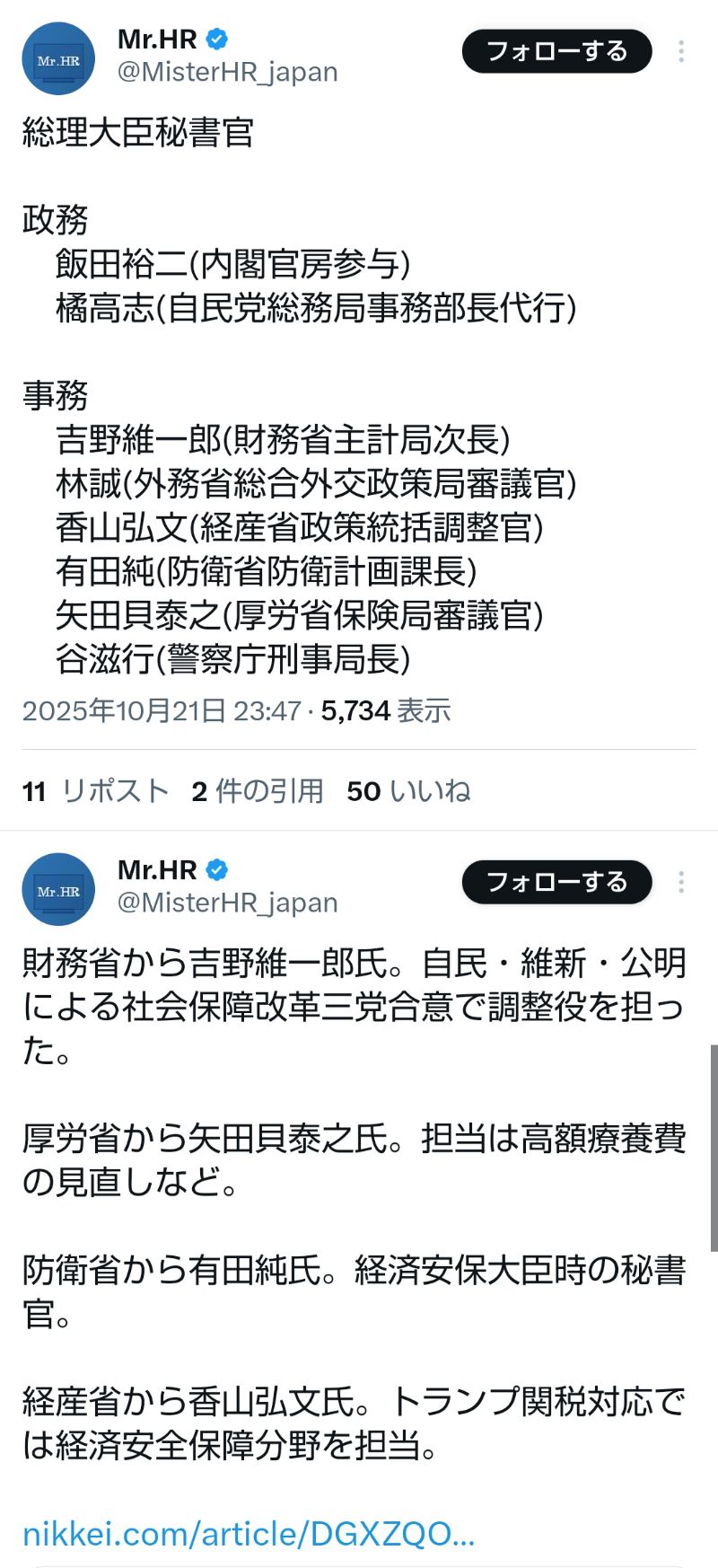 Mr.HR
Mr.HR
@MisterHR_japan
フォローする

総理大臣秘書官

政務
飯田裕二(内閣官房参与)
橘高志(自民党総務局事務部長代行)

事務
吉野維一郎(財務省主計局次長)
林誠(外務省総合外交政策局審議官)
香山弘文(経産省政策統括調整官)
有田純(防衛省防衛計画課長)
矢田貝泰之(厚労省保険局審議官)
谷滋行(警察庁刑事局長)

2025年10月21日 23:47 · 5,734 表示

11 リポスト 2 件の引用 50 いいね

Mr.HR
Mr.HR
@MisterHR_japan
フォローする

財務省から吉野維一郎氏。自民・維新・公明による社会保障改革三党合意で調整役を担った。

厚労省から矢田貝泰之氏。担当は高額療養費の見直しなど。

防衛省から有田純氏。経済安保大臣時の秘書官。

経産省から香山弘文氏。トランプ関税対応では経済安全保障分野を担当。

nikkei.com/article/DGXZQO...